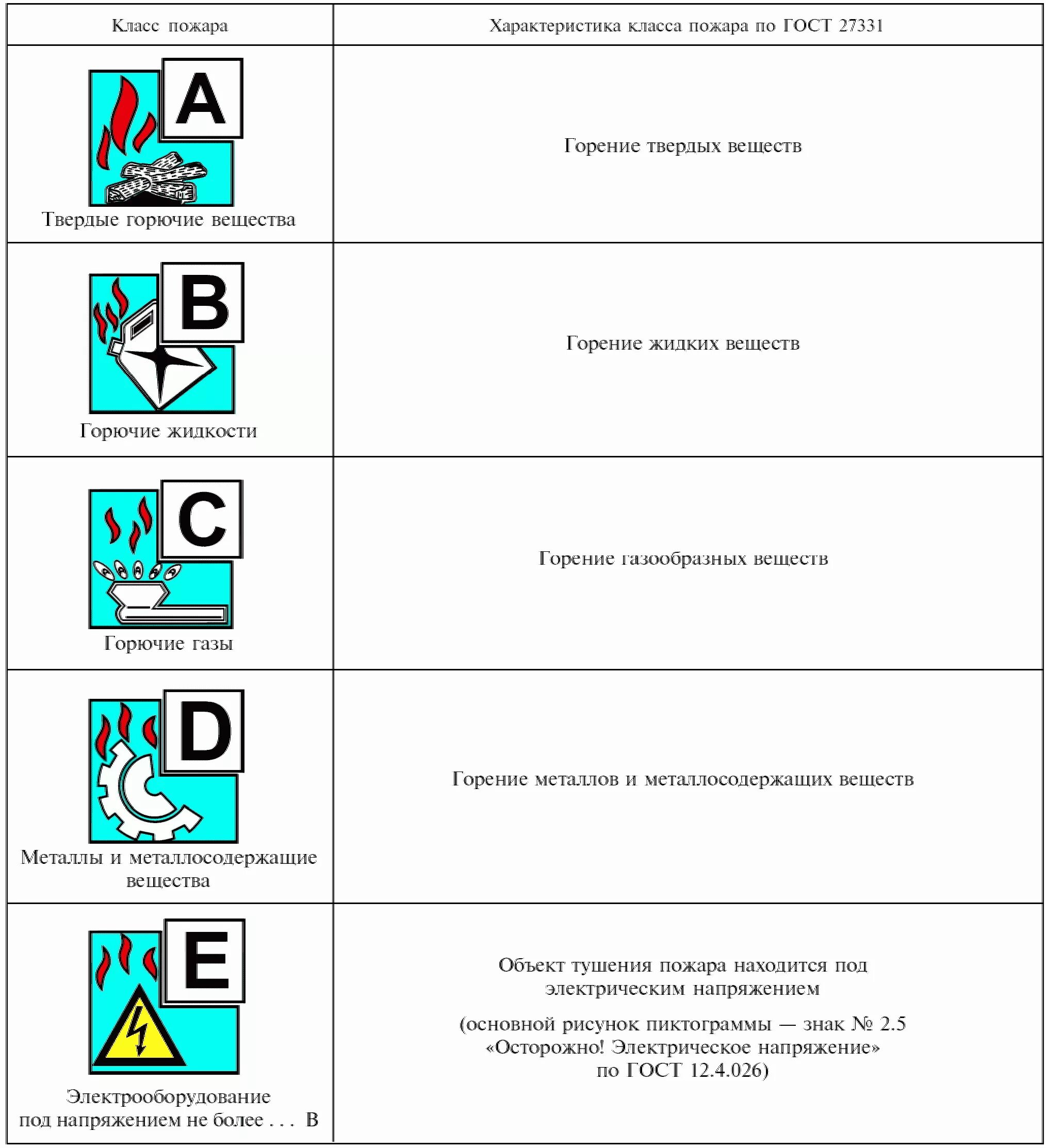 | Класс пожара | Характеристика класса пожара по ГОСТ 27331 |
|---|---|
| A Твердые горючие вещества | Горение твердых веществ |
| B Горючие жидкости | Горение жидких веществ |
| C Горючие газы | Горение газообразных веществ |
| D Металлы и металлосодержащие вещества | Горение металлов и металлосодержащих веществ |
| E Электрооборудование под напряжением не более . . . В | Объект тушения пожара находится под электрическим напряжением (основной рисунок пиктограммы — знак № 2.5 «Осторожно! Электрическое напряжение» по ГОСТ 12.4.026) |